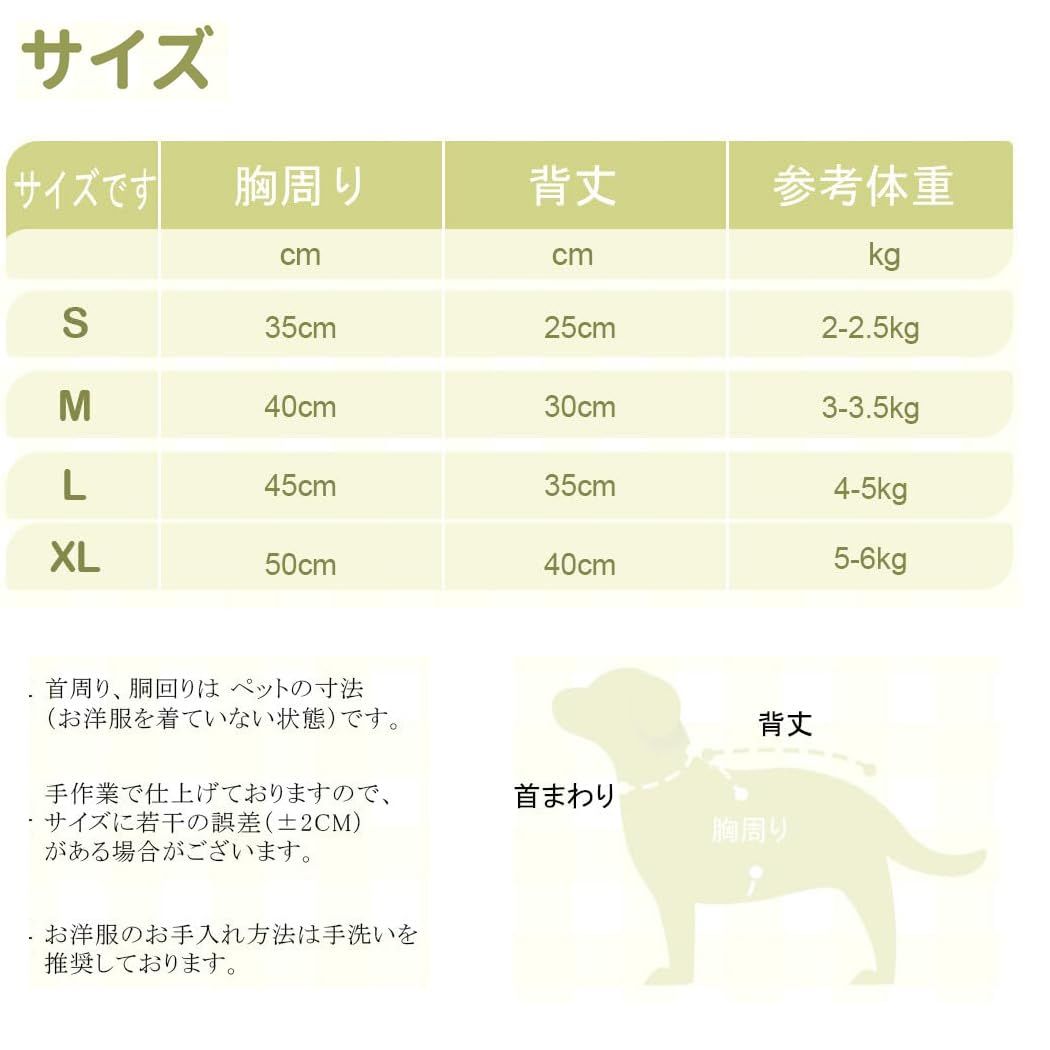 サイズ

| サイズです | 胸周り | 背丈 | 参考体重 |
|---|---|---|---|
| | cm | cm | kg |
| S | 35cm | 25cm | 2-2.5kg |
| M | 40cm | 30cm | 3-3.5kg |
| L | 45cm | 35cm | 4-5kg |
| XL | 50cm | 40cm | 5-6kg |

. 首周り、胴回りは ペットの寸法（お洋服を着ていない状態）です。

. 手作業で仕上げておりますので、サイズに若干の誤差（±2CM）がある場合がございます。

. お洋服のお手入れ方法は手洗いを推奨しております。

背丈

首まわり

胸周り